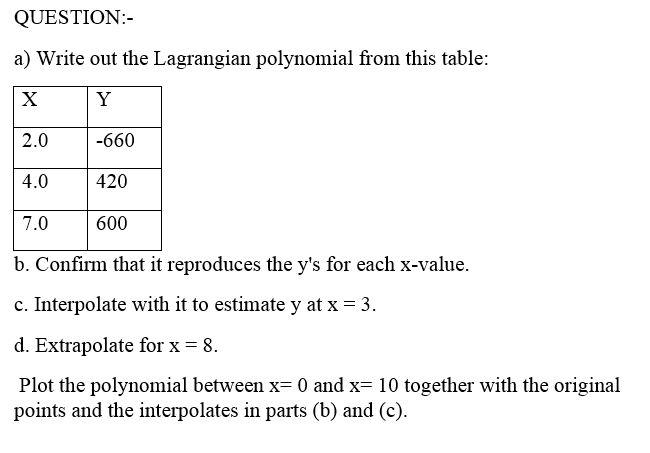 QUESTION:-

a) Write out the Lagrangian polynomial from this table:

| X | Y |
|---|---|
| 2.0 | -660 |
| 4.0 | 420 |
| 7.0 | 600 |

b. Confirm that it reproduces the y's for each x-value.

c. Interpolate with it to estimate y at x = 3.

d. Extrapolate for x = 8.

Plot the polynomial between x= 0 and x= 10 together with the original points and the interpolates in parts (b) and (c).